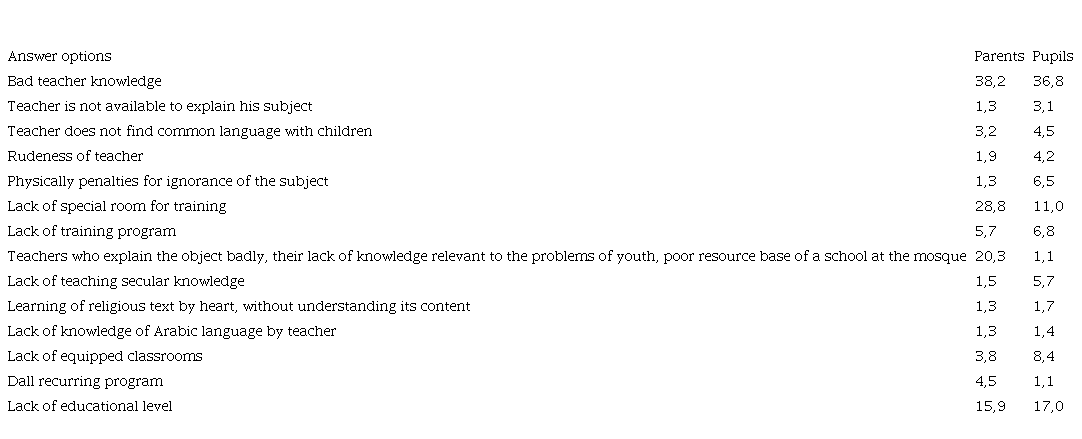 | Answer options | Parents | Pupils |
|---|---|---|
| Bad teacher knowledge | 38,2 | 36,8 |
| Teacher is not available to explain his subject | 1,3 | 3,1 |
| Teacher does not find common language with children | 3,2 | 4,5 |
| Rudeness of teacher | 1,9 | 4,2 |
| Physically penalties for ignorance of the subject | 1,3 | 6,5 |
| Lack of special room for training | 28,8 | 11,0 |
| Lack of training program | 5,7 | 6,8 |
| Teachers who explain the object badly, their lack of knowledge relevant to the problems of youth, poor resource base of a school at the mosque | 20,3 | 1,1 |
| Lack of teaching secular knowledge | 1,5 | 5,7 |
| Learning of religious text by heart, without understanding its content | 1,3 | 1,7 |
| Lack of knowledge of Arabic language by teacher | 1,3 | 1,4 |
| Lack of equipped classrooms | 3,8 | 8,4 |
| Dall recurring program | 4,5 | 1,1 |
| Lack of educational level | 15,9 | 17,0 |